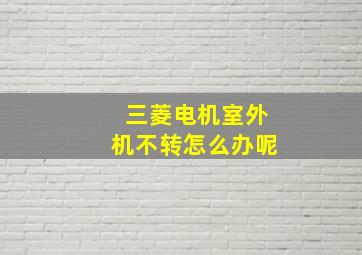 三菱电机室外机不转怎么办呢